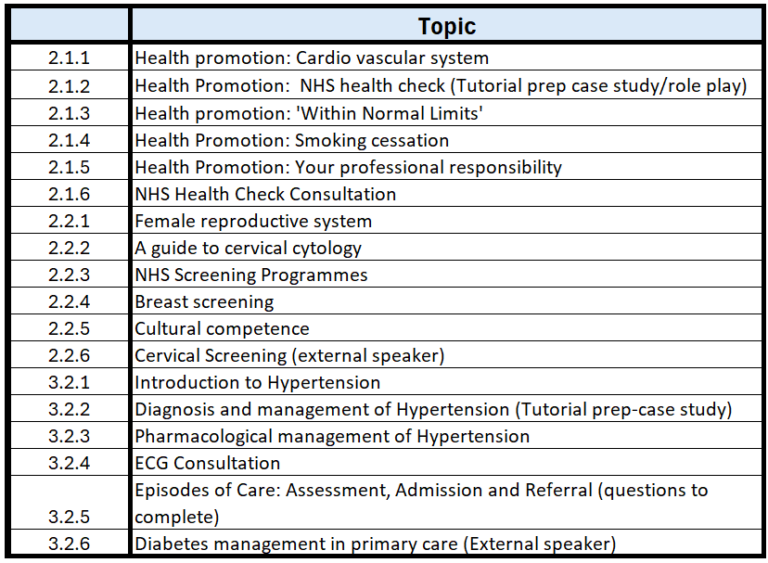 | | Topic |
|---|---|
| 2.1.1 | Health promotion: Cardio vascular system |
| 2.1.2 | Health Promotion:  NHS health check (Tutorial prep case study/role play) |
| 2.1.3 | Health promotion: 'Within Normal Limits' |
| 2.1.4 | Health Promotion: Smoking cessation |
| 2.1.5 | Health Promotion: Your professional responsibility |
| 2.1.6 | NHS Health Check Consultation |
| 2.2.1 | Female reproductive system |
| 2.2.2 | A guide to cervical cytology |
| 2.2.3 | NHS Screening Programmes |
| 2.2.4 | Breast screening |
| 2.2.5 | Cultural competence |
| 2.2.6 | Cervical Screening (external speaker) |
| 3.2.1 | Introduction to Hypertension |
| 3.2.2 | Diagnosis and management of Hypertension (Tutorial prep-case study) |
| 3.2.3 | Pharmacological management of Hypertension |
| 3.2.4 | ECG Consultation |
| 3.2.5 | Episodes of Care: Assessment, Admission and Referral (questions to complete) |
| 3.2.6 | Diabetes management in primary care (External speaker) |